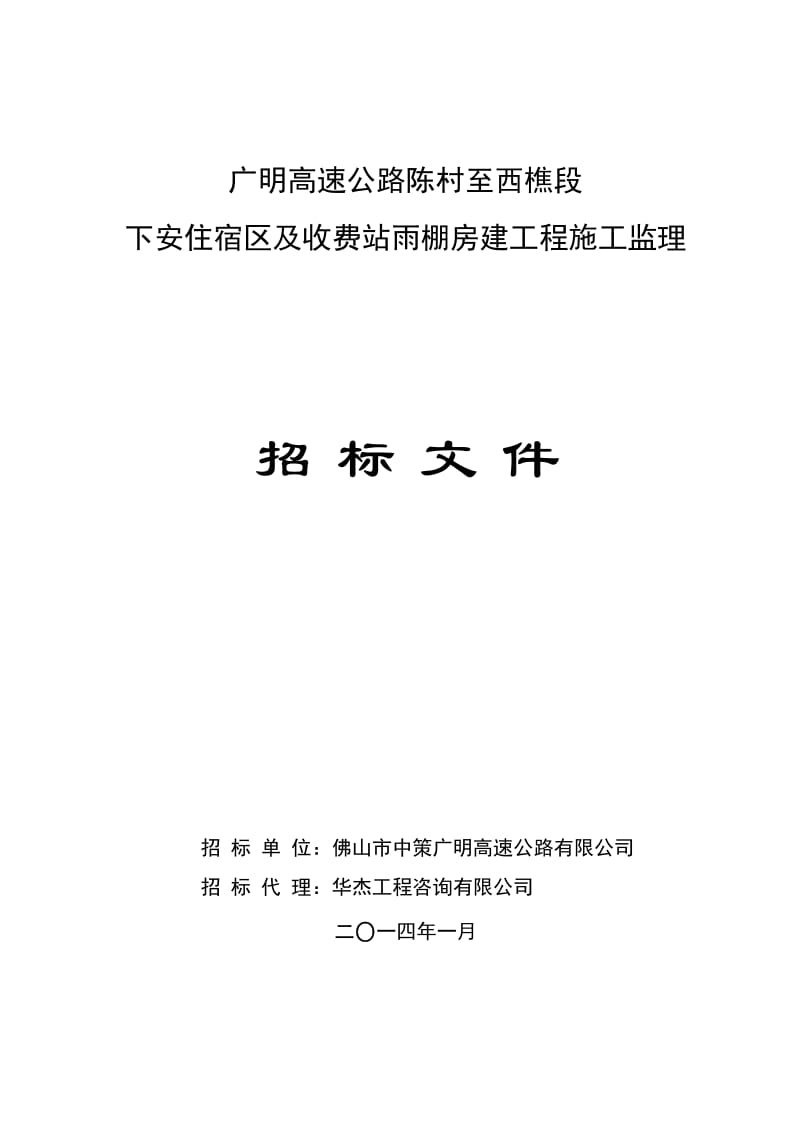 广明高速公路陈村至西樵段
下安住宿区及收费站雨棚房建工程施工监理

招 标 文 件

招 标 单 位：佛山市中策广明高速公路有限公司
招 标 代 理：华杰工程咨询有限公司

二〇一四年一月